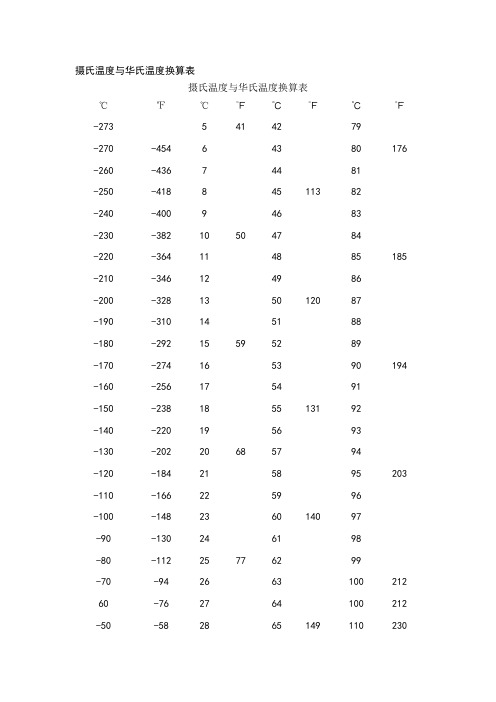 摄氏温度与华氏温度换算表

摄氏温度与华氏温度换算表

| ℃ | ℉ | ℃ | ℉ | ℃ | ℉ | ℃ | ℉ |
|---|---|---|---|---|---|---|---|
| -273 | | 5 | 41 | 42 | | 79 | |
| -270 | -454 | 6 | | 43 | | 80 | 176 |
| -260 | -436 | 7 | | 44 | | 81 | |
| -250 | -418 | 8 | | 45 | 113 | 82 | |
| -240 | -400 | 9 | | 46 | | 83 | |
| -230 | -382 | 10 | 50 | 47 | | 84 | |
| -220 | -364 | 11 | | 48 | | 85 | 185 |
| -210 | -346 | 12 | | 49 | | 86 | |
| -200 | -328 | 13 | | 50 | 120 | 87 | |
| -190 | -310 | 14 | | 51 | | 88 | |
| -180 | -292 | 15 | 59 | 52 | | 89 | |
| -170 | -274 | 16 | | 53 | | 90 | 194 |
| -160 | -256 | 17 | | 54 | | 91 | |
| -150 | -238 | 18 | | 55 | 131 | 92 | |
| -140 | -220 | 19 | | 56 | | 93 | |
| -130 | -202 | 20 | 68 | 57 | | 94 | |
| -120 | -184 | 21 | | 58 | | 95 | 203 |
| -110 | -166 | 22 | | 59 | | 96 | |
| -100 | -148 | 23 | | 60 | 140 | 97 | |
| -90 | -130 | 24 | | 61 | | 98 | |
| -80 | -112 | 25 | 77 | 62 | | 99 | |
| -70 | -94 | 26 | | 63 | | 100 | 212 |
| 60 | -76 | 27 | | 64 | | 100 | 212 |
| -50 | -58 | 28 | | 65 | 149 | 110 | 230 |